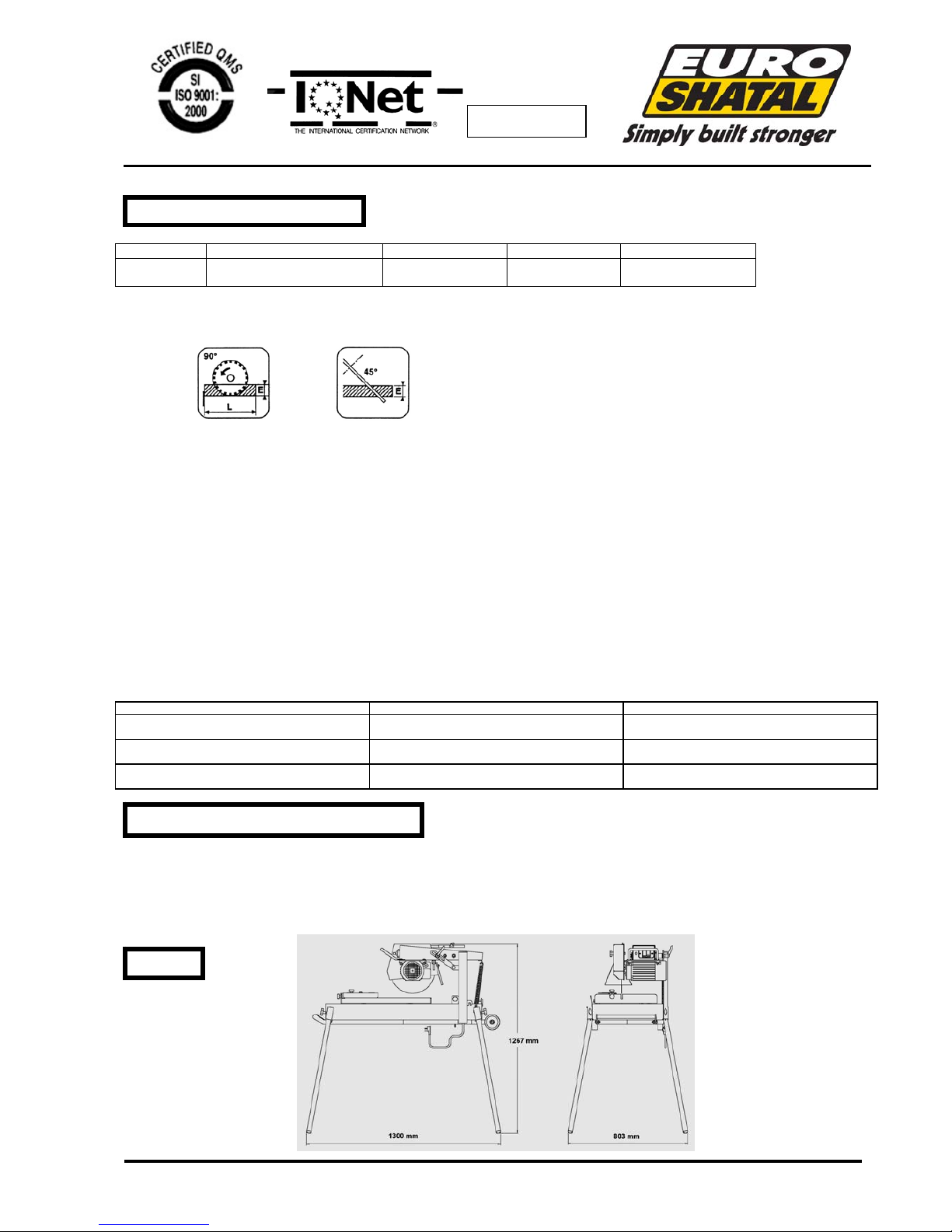 CERTIFIED QMS
SI
ISO 9001:
2000

IQNet
THE INTERNATIONAL CERTIFICATION NETWORK

EURO SHATAL
Simply built stronger

90°
E
L

45°
E

1267 mm
1300 mm
803 mm